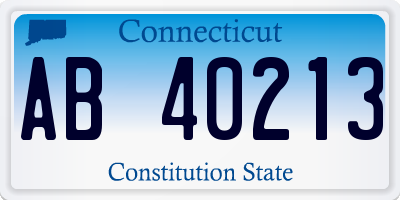 Connecticut

AB 40213

Constitution State